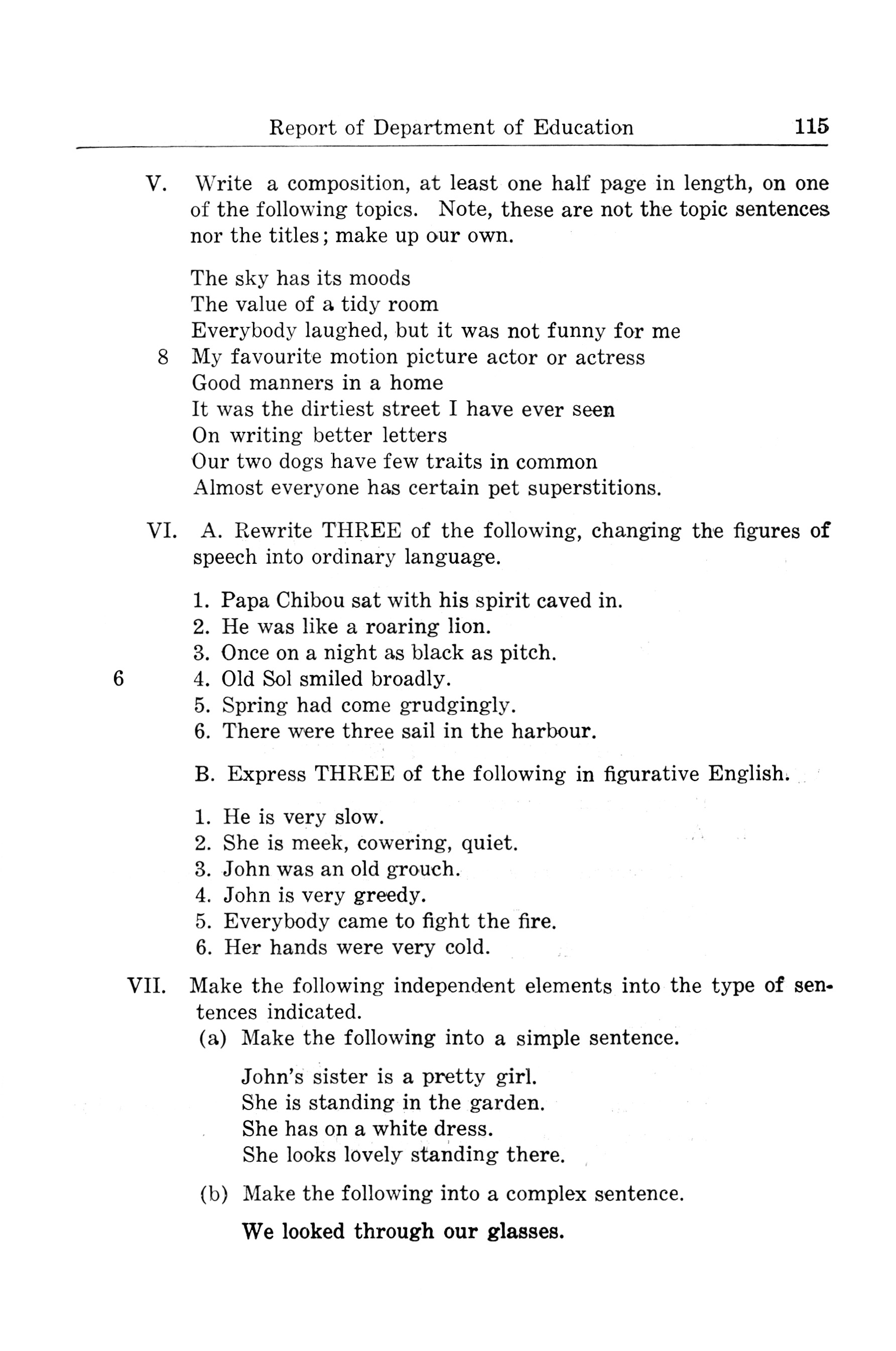 Report of Department of Education 115

V. Write a composition, at least one half page in length, on one of the following topics. Note, these are not the topic sentences nor the titles; make up our own.

The sky has its moods
The value of a tidy room
Everybody laughed, but it was not funny for me
8 My favourite motion picture actor or actress
Good manners in a home
It was the dirtiest street I have ever seen
On writing better letters
Our two dogs have few traits in common
Almost everyone has certain pet superstitions.

VI. A. Rewrite THREE of the following, changing the figures of speech into ordinary language.

1. Papa Chibou sat with his spirit caved in.
2. He was like a roaring lion.
3. Once on a night as black as pitch.
6 4. Old Sol smiled broadly.
5. Spring had come grudgingly.
6. There were three sail in the harbour.

B. Express THREE of the following in figurative English.

1. He is very slow.
2. She is meek, cowering, quiet.
3. John was an old grouch.
4. John is very greedy.
5. Everybody came to fight the fire.
6. Her hands were very cold.

VII. Make the following independent elements into the type of sentences indicated.
(a) Make the following into a simple sentence.

John's sister is a pretty girl.
She is standing in the garden.
She has on a white dress.
She looks lovely standing there.

(b) Make the following into a complex sentence.

We looked through our glasses.